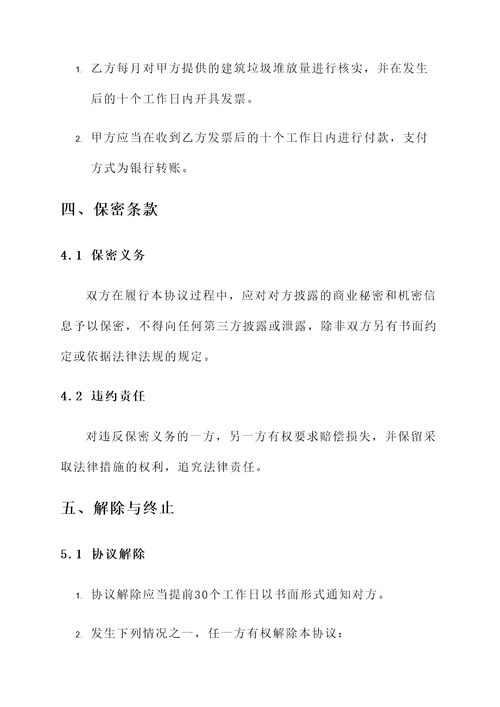 1. 乙方每月对甲方提供的建筑垃圾堆放量进行核实，并在发生后的十个工作日内开具发票。

2. 甲方应当在收到乙方发票后的十个工作日内进行付款，支付方式为银行转账。

四、保密条款

4.1 保密义务

双方在履行本协议过程中，应对对方披露的商业秘密和机密信息予以保密，不得向任何第三方披露或泄露，除非双方另有书面约定或依据法律法规的规定。

4.2 违约责任

对违反保密义务的一方，另一方有权要求赔偿损失，并保留采取法律措施的权利，追究法律责任。

五、解除与终止

5.1 协议解除

1. 协议解除应当提前30个工作日以书面形式通知对方。

2. 发生下列情况之一，任一方有权解除本协议：